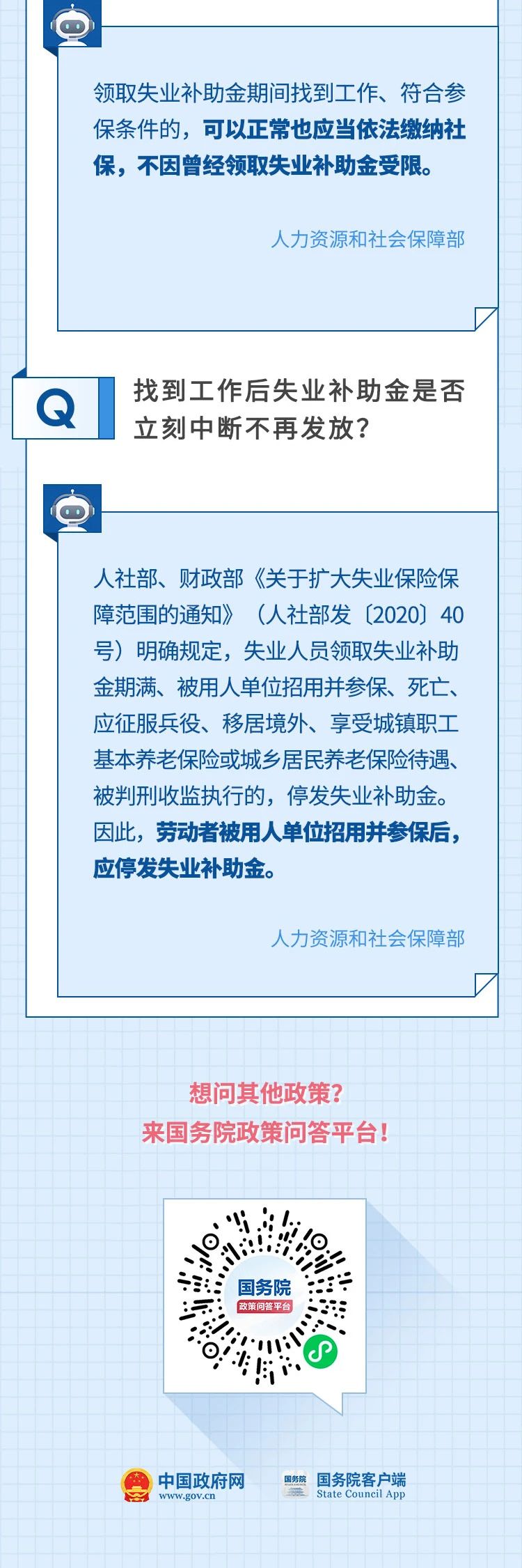 领取失业补助金期间找到工作、符合参保条件的，可以正常也应当依法缴纳社保，不因曾经领取失业补助金受限。

人力资源和社会保障部

Q

找到工作后失业补助金是否立刻中断不再发放？

人社部、财政部《关于扩大失业保险保障范围的通知》（人社部发〔2020〕40号）明确规定，失业人员领取失业补助金期满、被用人单位招用并参保、死亡、应征服兵役、移居境外、享受城镇职工基本养老保险或城乡居民养老保险待遇、被判刑收监执行的，停发失业补助金。因此，劳动者被用人单位招用并参保后，应停发失业补助金。

人力资源和社会保障部

想问其他政策？
来国务院政策问答平台！

国务院
政策问答平台

中国政府网
www.gov.cn

国务院
国务院客户端
State Council App